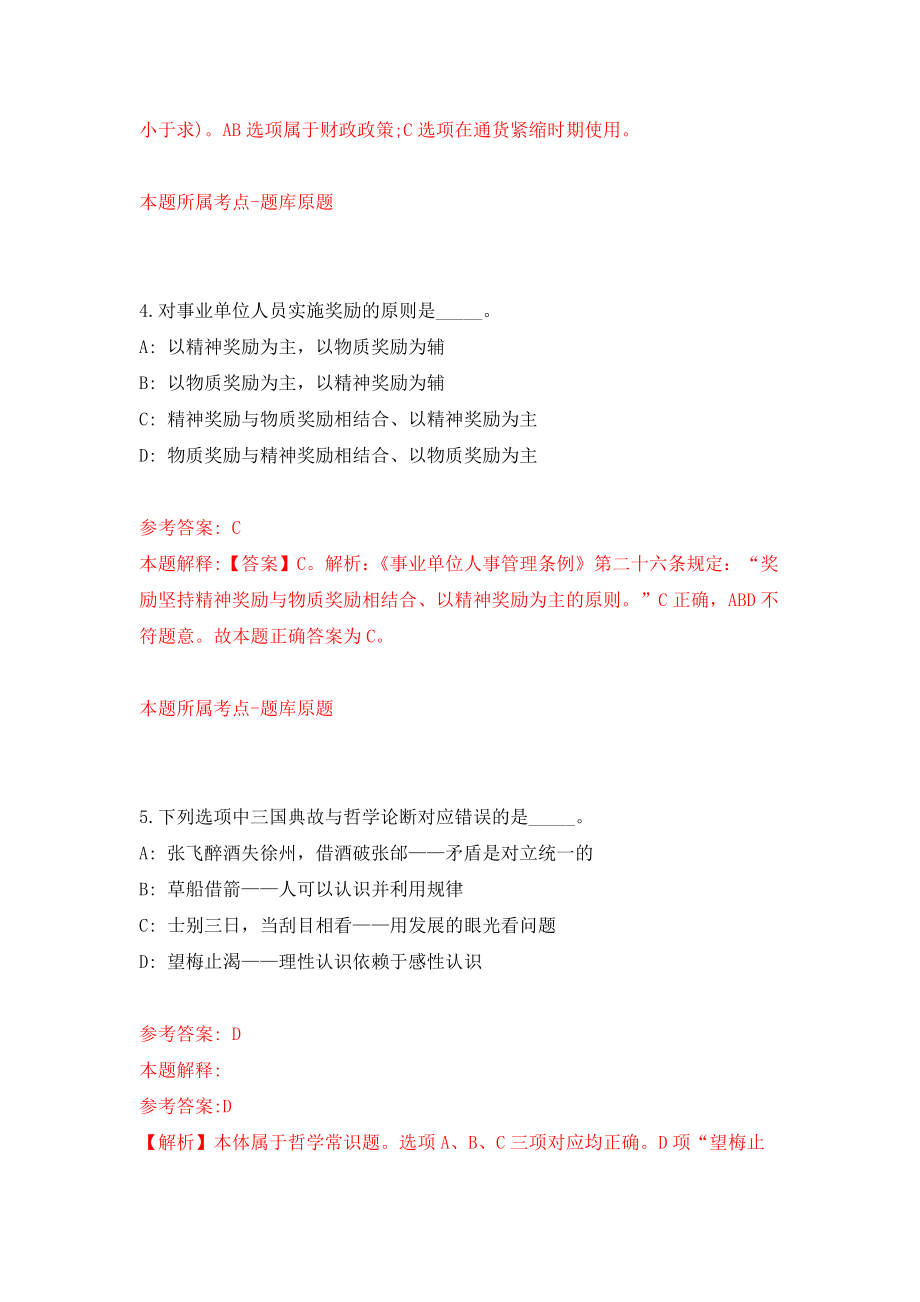 小于求)。AB 选项属于财政政策;C 选项在通货紧缩时期使用。

本题所属考点-题库原题

4.对事业单位人员实施奖励的原则是_____。

A: 以精神奖励为主，以物质奖励为辅

B: 以物质奖励为主，以精神奖励为辅

C: 精神奖励与物质奖励相结合、以精神奖励为主

D: 物质奖励与精神奖励相结合、以物质奖励为主

参考答案: C

本题解释:【答案】C。解析:《事业单位人事管理条例》第二十六条规定:“奖励坚持精神奖励与物质奖励相结合、以精神奖励为主的原则。”C 正确，ABD 不符题意。故本题正确答案为 C。

本题所属考点-题库原题

5.下列选项中三国典故与哲学论断对应错误的是_____。

A: 张飞醉酒失徐州，借酒破张郃——矛盾是对立统一的

B: 草船借箭——人可以认识并利用规律

C: 士别三日，当刮目相看——用发展的眼光看问题

D: 望梅止渴——理性认识依赖于感性认识

参考答案: D

本题解释:

参考答案:D

【解析】本体属于哲学常识题。选项 A、B、C 三项对应均正确。D 项“望梅止